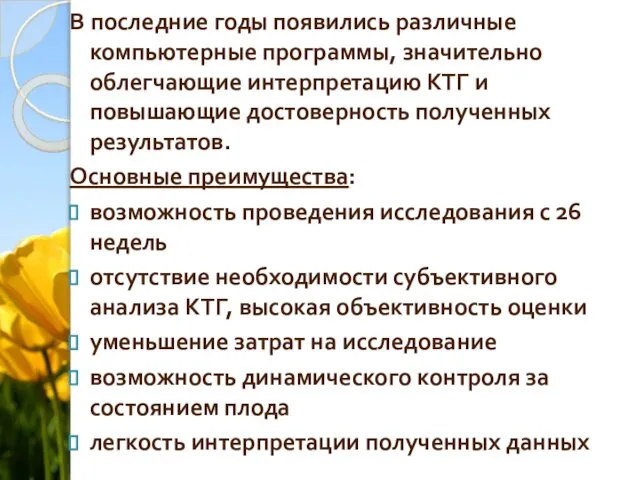 В последние годы появились различные компьютерные программы, значительно облегчающие интерпретацию КТГ и повышающие достоверность полученных результатов.

Основные преимущества:

возможность проведения исследования с 26 недель

отсутствие необходимости субъективного анализа КТГ, высокая объективность оценки

уменьшение затрат на исследование

возможность динамического контроля за состоянием плода

легкость интерпретации полученных данных